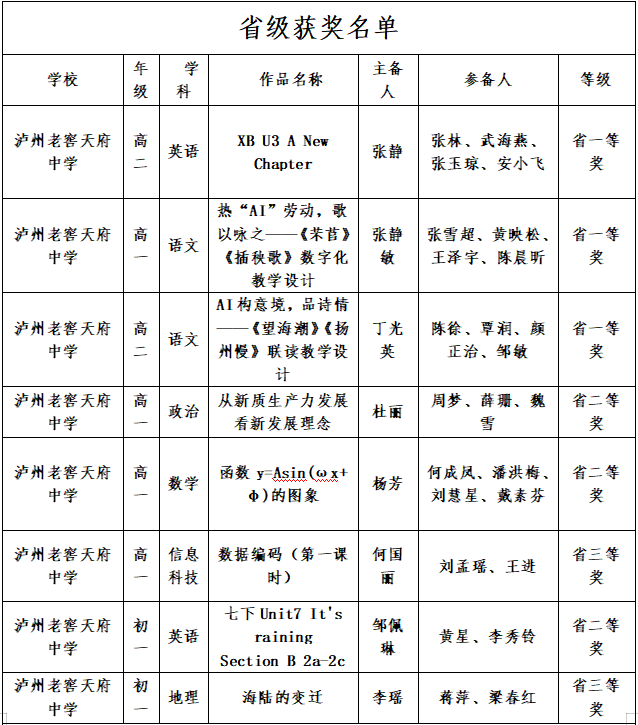 省级获奖名单

| 学校 | 年级 | 学科 | 作品名称 | 主备人 | 参备人 | 等级 |
|---|---|---|---|---|---|---|
| 泸州老窖天府中学 | 高二 | 英语 | XB U3 A New Chapter | 张静 | 张林、武海燕、张玉琼、安小飞 | 省一等奖 |
| 泸州老窖天府中学 | 高一 | 语文 | 热“AI”劳动，歌以咏之——《芣苢》《插秧歌》数字化教学设计 | 张静敏 | 张雪超、黄映松、王泽宇、陈晨昕 | 省一等奖 |
| 泸州老窖天府中学 | 高二 | 语文 | AI构意境，品诗情——《望海潮》《扬州慢》联读教学设计 | 丁光英 | 陈徐、覃润、颜正治、邹敏 | 省一等奖 |
| 泸州老窖天府中学 | 高一 | 政治 | 从新质生产力发展看新发展理念 | 杜丽 | 周梦、薛珊、魏雪 | 省二等奖 |
| 泸州老窖天府中学 | 高一 | 数学 | 函数 y=Asin(ωx+φ)的图象 | 杨芳 | 何成凤、潘洪梅、刘慧星、戴素芬 | 省二等奖 |
| 泸州老窖天府中学 | 高一 | 信息科技 | 数据编码（第一课时） | 何国丽 | 刘孟瑶、王进 | 省三等奖 |
| 泸州老窖天府中学 | 初一 | 英语 | 七下 Unit7 It's raining Section B 2a-2c | 邹佩琳 | 黄星、李秀铃 | 省二等奖 |
| 泸州老窖天府中学 | 初一 | 地理 | 海陆的变迁 | 李瑶 | 蒋萍、梁春红 | 省三等奖 |